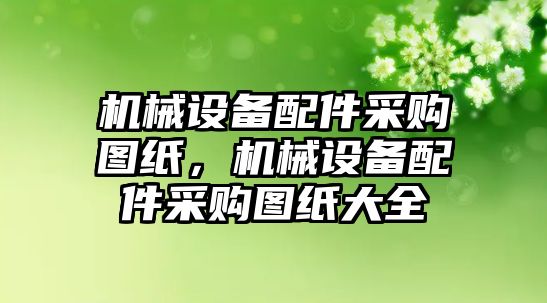 机械设备配件采购图纸，机械设备配件采购图纸大全